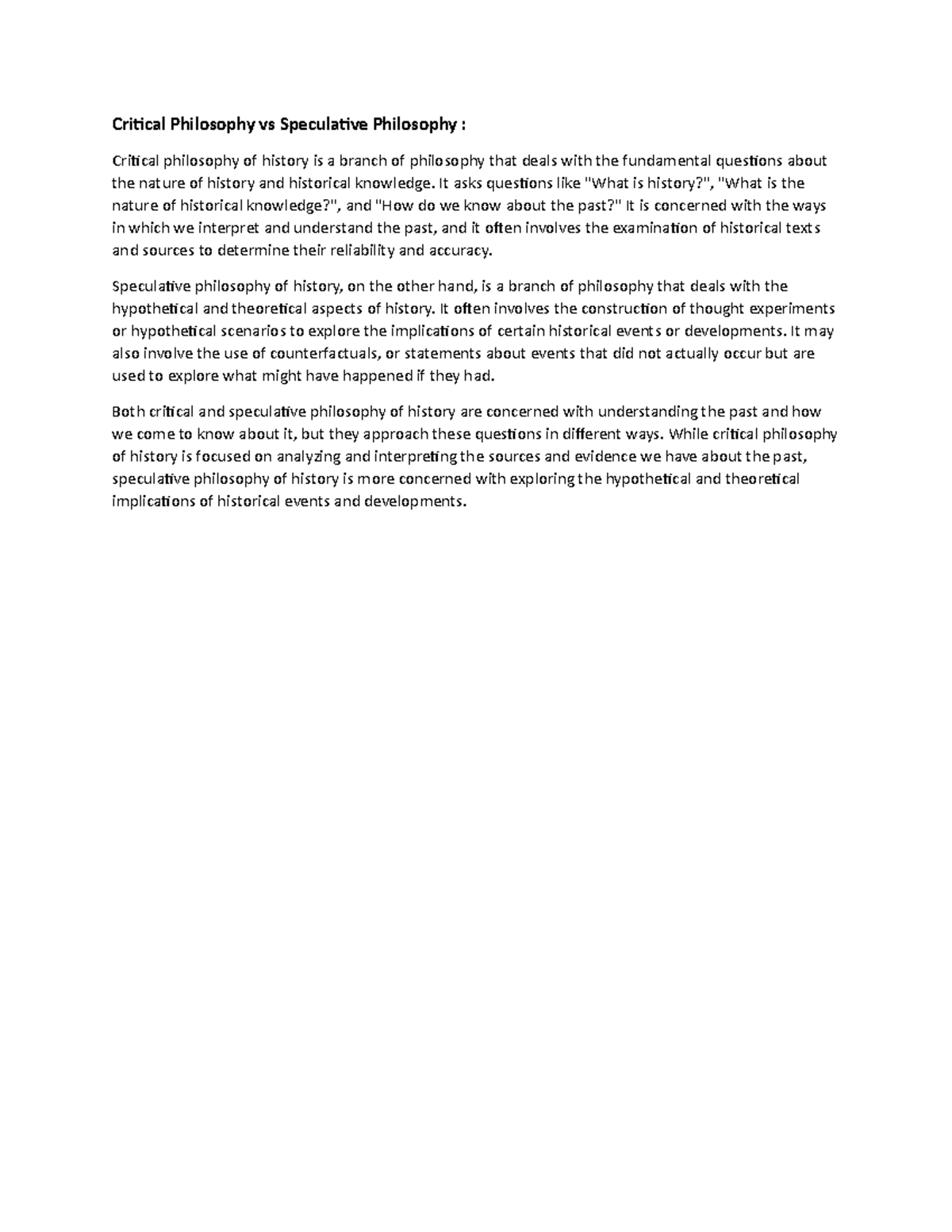 Critical Philosophy vs Speculative Philosophy :

Critical philosophy of history is a branch of philosophy that deals with the fundamental questions about the nature of history and historical knowledge. It asks questions like "What is history?", "What is the nature of historical knowledge?", and "How do we know about the past?" It is concerned with the ways in which we interpret and understand the past, and it often involves the examination of historical texts and sources to determine their reliability and accuracy.

Speculative philosophy of history, on the other hand, is a branch of philosophy that deals with the hypothetical and theoretical aspects of history. It often involves the construction of thought experiments or hypothetical scenarios to explore the implications of certain historical events or developments. It may also involve the use of counterfactuals, or statements about events that did not actually occur but are used to explore what might have happened if they had.

Both critical and speculative philosophy of history are concerned with understanding the past and how we come to know about it, but they approach these questions in different ways. While critical philosophy of history is focused on analyzing and interpreting the sources and evidence we have about the past, speculative philosophy of history is more concerned with exploring the hypothetical and theoretical implications of historical events and developments.